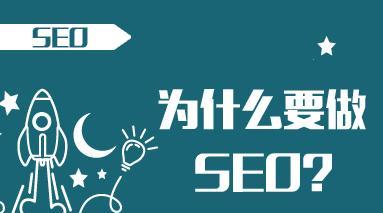 SEO

为什么要做
SEO?